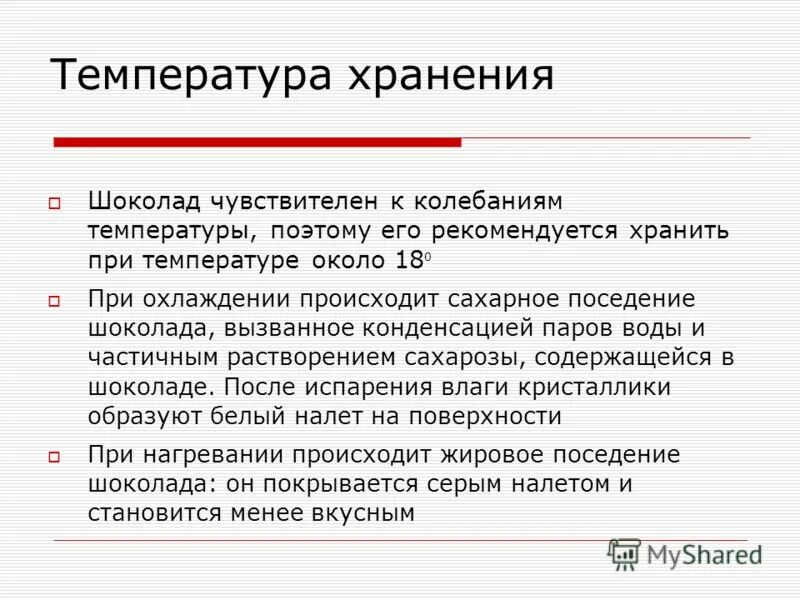 Температура хранения

Шоколад чувствителен к колебаниям температуры, поэтому его рекомендуется хранить при температуре около $18^0$

При охлаждении происходит сахарное поседение шоколада, вызванное конденсацией паров воды и частичным растворением сахарозы, содержащейся в шоколаде. После испарения влаги кристаллики образуют белый налет на поверхности

При нагревании происходит жировое поседение шоколада: он покрывается серым налетом и становится менее вкусным

MyShared